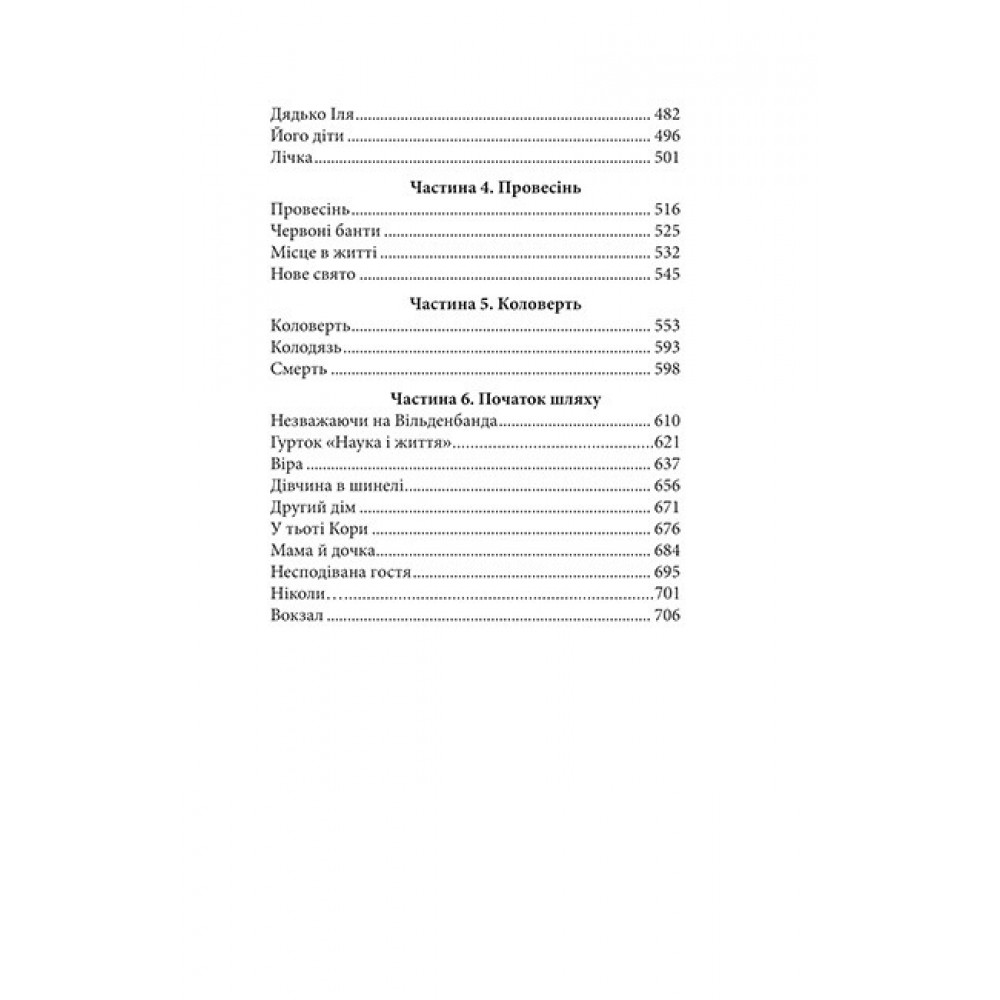 Дядько Іля 482
Його діти 496
Лічка 501

Частина 4. Провесінь

Провесінь 516
Червоні банти 525
Місце в житті 532
Нове свято 545

Частина 5. Коловерть

Коловерть 553
Колодязь 593
Смерть 598

Частина 6. Початок шляху

Незважаючи на Вільденбанда 610
Гурток «Наука і життя» 621
Віра 637
Дівчина в шинелі 656
Другий дім 671
У тьоті Кори 676
Мама й дочка 684
Несподівана гостя 695
Ніколи… 701
Вокзал 706